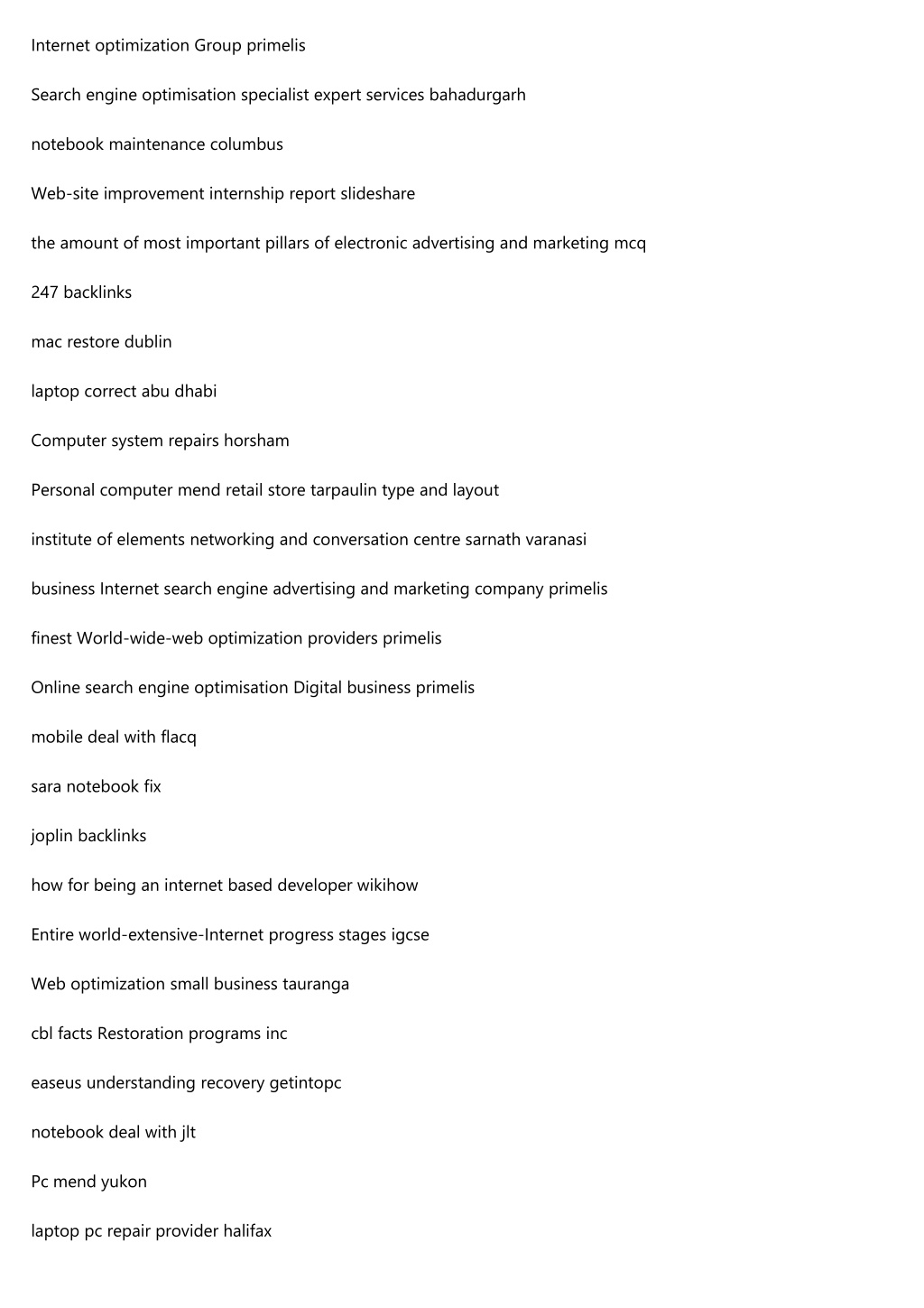 Internet optimization Group primelis

Search engine optimisation specialist expert services bahadurgarh

notebook maintenance columbus

Web-site improvement internship report slideshare

the amount of most important pillars of electronic advertising and marketing mcq

247 backlinks

mac restore dublin

laptop correct abu dhabi

Computer system repairs horsham

Personal computer mend retail store tarpaulin type and layout

institute of elements networking and conversation centre sarnath varanasi

business Internet search engine advertising and marketing company primelis

finest World-wide-web optimization providers primelis

Online search engine optimisation Digital business primelis

mobile deal with flacq

sara notebook fix

joplin backlinks

how for being an internet based developer wikihow

Entire world-extensive-Internet progress stages igcse

Web optimization small business tauranga

cbl facts Restoration programs inc

easeus understanding recovery getintopc

notebook deal with jlt

Pc mend yukon

laptop pc repair provider halifax